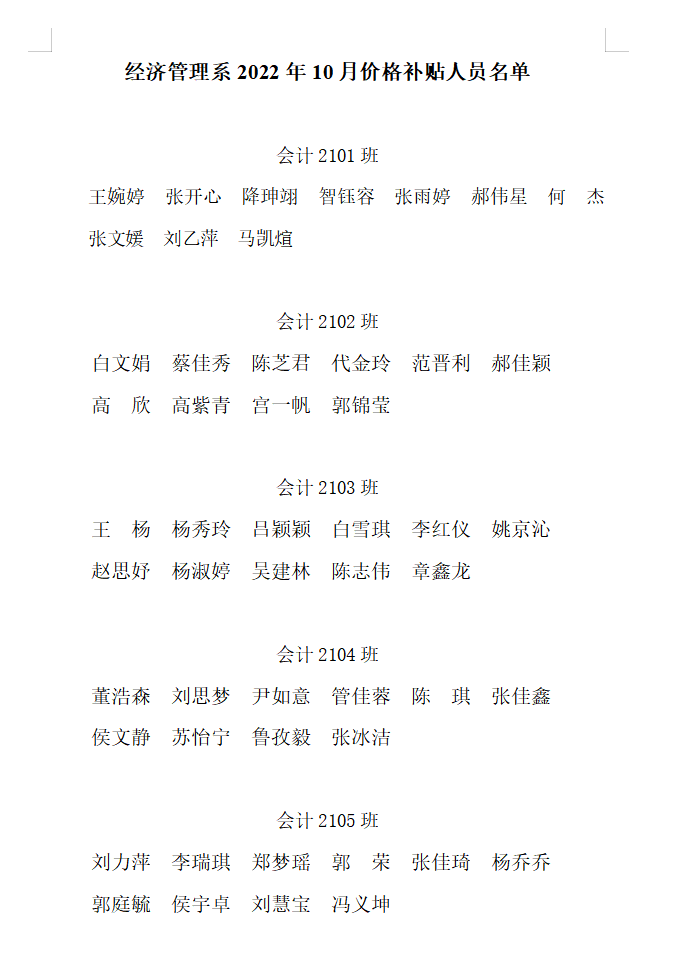 经济管理系 2022 年 10 月价格补贴人员名单

会计 2101 班

王婉婷　张开心　降珅翊　智钰容　张雨婷　郝伟星　何　杰
张文媛　刘乙萍　马凯煊

会计 2102 班

白文娟　蔡佳秀　陈芝君　代金玲　范晋利　郝佳颖
高　欣　高紫青　宫一帆　郭锦莹

会计 2103 班

王　杨　杨秀玲　吕颖颖　白雪琪　李红仪　姚京沁
赵思妤　杨淑婷　吴建林　陈志伟　章鑫龙

会计 2104 班

董浩森　刘思梦　尹如意　管佳蓉　陈　琪　张佳鑫
侯文静　苏怡宁　鲁孜毅　张冰洁

会计 2105 班

刘力萍　李瑞琪　郑梦瑶　郭　荣　张佳琦　杨乔乔
郭庭毓　侯宇卓　刘慧宝　冯义坤